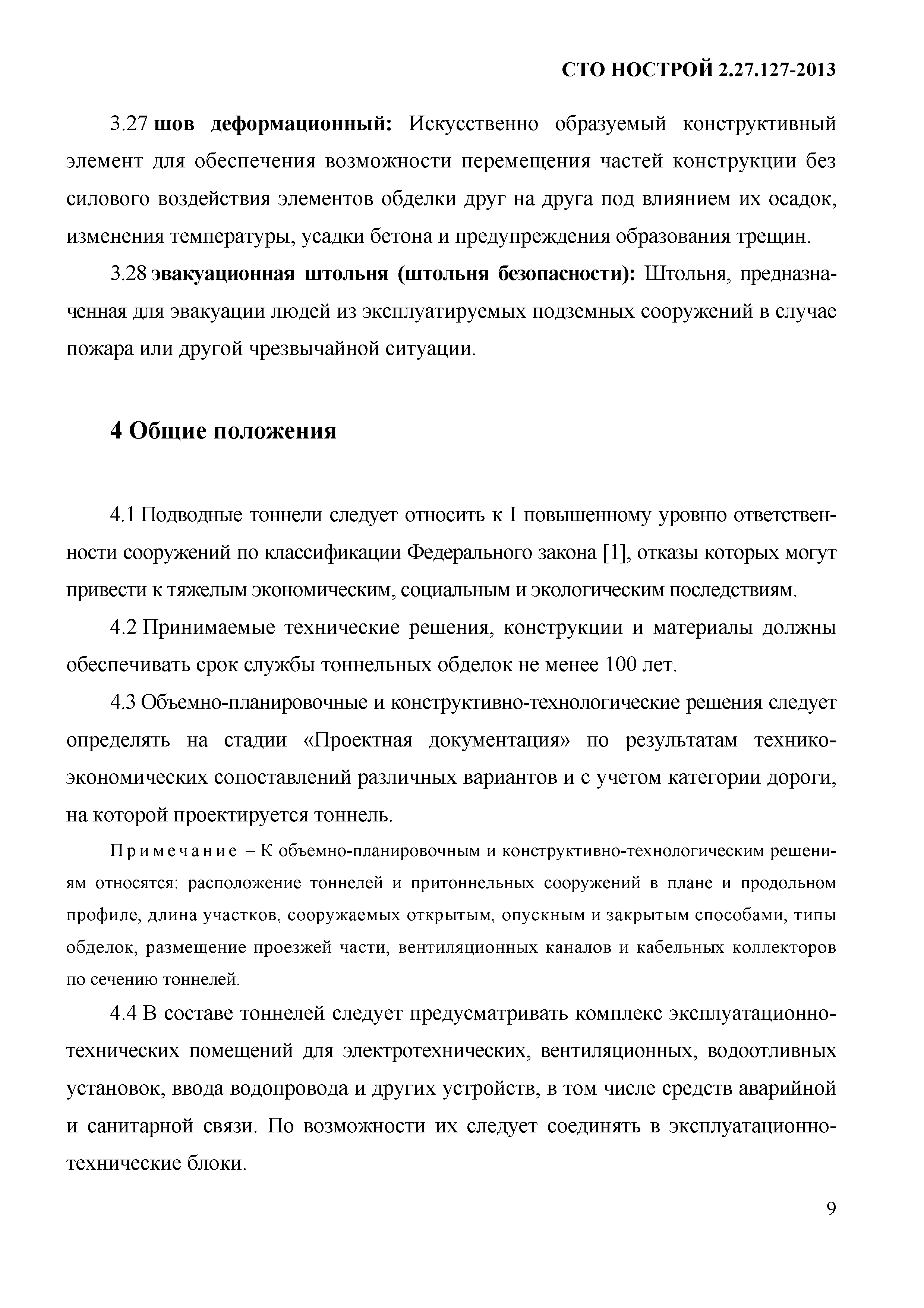 СТО НОСТРОЙ 2.27.127-2013

3.27 шов деформационный: Искусственно образуемый конструктивный элемент для обеспечения возможности перемещения частей конструкции без силового воздействия элементов обделки друг на друга под влиянием их осадок, изменения температуры, усадки бетона и предупреждения образования трещин.

3.28 эвакуационная штольня (штольня безопасности): Штольня, предназначенная для эвакуации людей из эксплуатируемых подземных сооружений в случае пожара или другой чрезвычайной ситуации.

4 Общие положения

4.1 Подводные тоннели следует относить к I повышенному уровню ответственности сооружений по классификации Федерального закона [1], отказы которых могут привести к тяжелым экономическим, социальным и экологическим последствиям.

4.2 Принимаемые технические решения, конструкции и материалы должны обеспечивать срок службы тоннельных обделок не менее 100 лет.

4.3 Объемно-планировочные и конструктивно-технологические решения следует определять на стадии «Проектная документация» по результатам технико-экономических сопоставлений различных вариантов и с учетом категории дороги, на которой проектируется тоннель.

Примечание – К объемно-планировочным и конструктивно-технологическим решениям относятся: расположение тоннелей и притоннельных сооружений в плане и продольном профиле, длина участков, сооружаемых открытым, опускным и закрытым способами, типы обделок, размещение проезжей части, вентиляционных каналов и кабельных коллекторов по сечению тоннелей.

4.4 В составе тоннелей следует предусматривать комплекс эксплуатационно-технических помещений для электротехнических, вентиляционных, водоотливных установок, ввода водопровода и других устройств, в том числе средств аварийной и санитарной связи. По возможности их следует соединять в эксплуатационно-технические блоки.

9